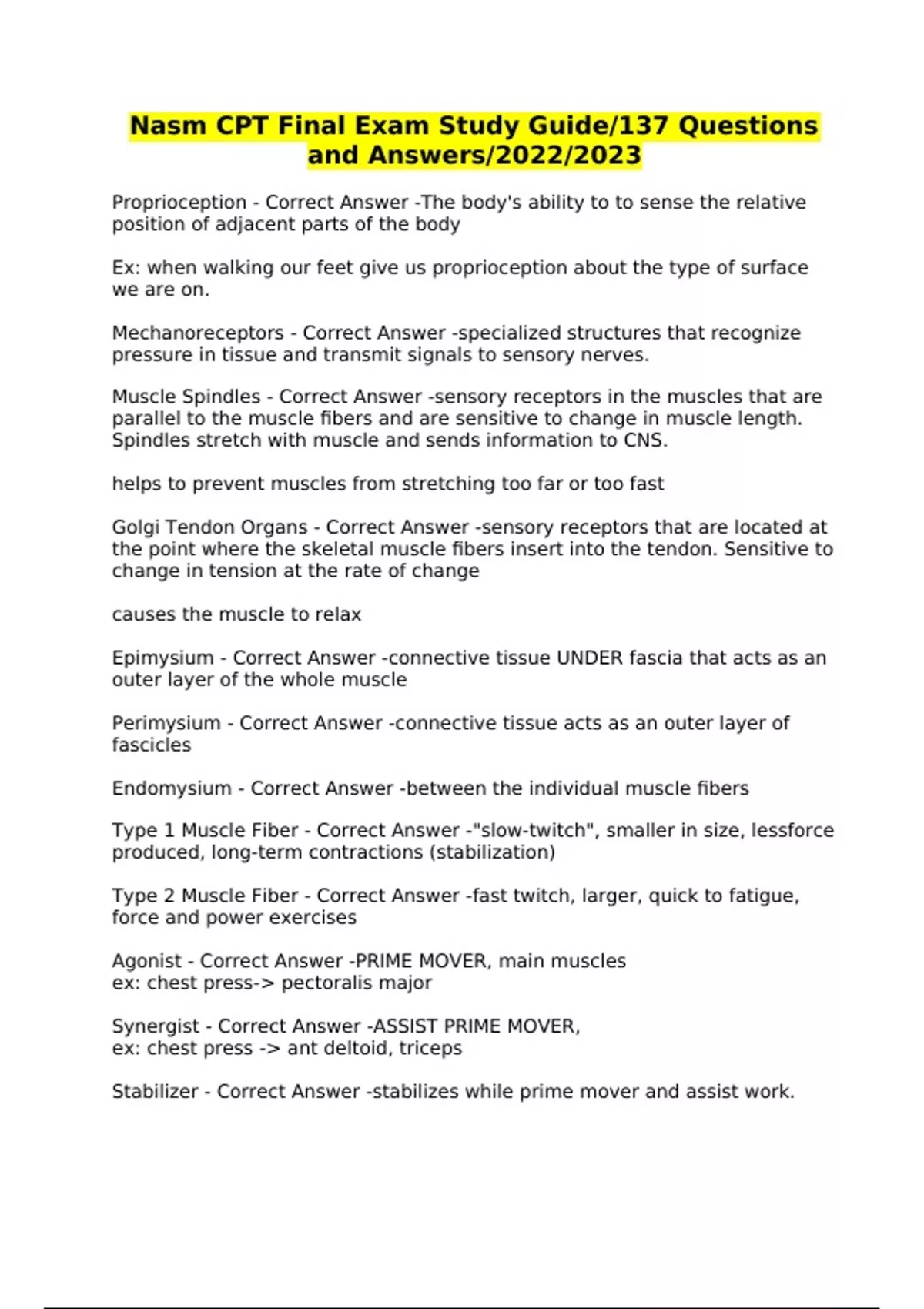 Nasm CPT Final Exam Study Guide/137 Questions and Answers/2022/2023

Proprioception - Correct Answer -The body's ability to to sense the relative position of adjacent parts of the body

Ex: when walking our feet give us proprioception about the type of surface we are on.

Mechanoreceptors - Correct Answer -specialized structures that recognize pressure in tissue and transmit signals to sensory nerves.

Muscle Spindles - Correct Answer -sensory receptors in the muscles that are parallel to the muscle fibers and are sensitive to change in muscle length. Spindles stretch with muscle and sends information to CNS.

helps to prevent muscles from stretching too far or too fast

Golgi Tendon Organs - Correct Answer -sensory receptors that are located at the point where the skeletal muscle fibers insert into the tendon. Sensitive to change in tension at the rate of change

causes the muscle to relax

Epimysium - Correct Answer -connective tissue UNDER fascia that acts as an outer layer of the whole muscle

Perimysium - Correct Answer -connective tissue acts as an outer layer of fascicles

Endomysium - Correct Answer -between the individual muscle fibers

Type 1 Muscle Fiber - Correct Answer -"slow-twitch", smaller in size, lessforce produced, long-term contractions (stabilization)

Type 2 Muscle Fiber - Correct Answer -fast twitch, larger, quick to fatigue, force and power exercises

Agonist - Correct Answer -PRIME MOVER, main muscles
ex: chest press-> pectoralis major

Synergist - Correct Answer -ASSIST PRIME MOVER,
ex: chest press -> ant deltoid, triceps

Stabilizer - Correct Answer -stabilizes while prime mover and assist work.